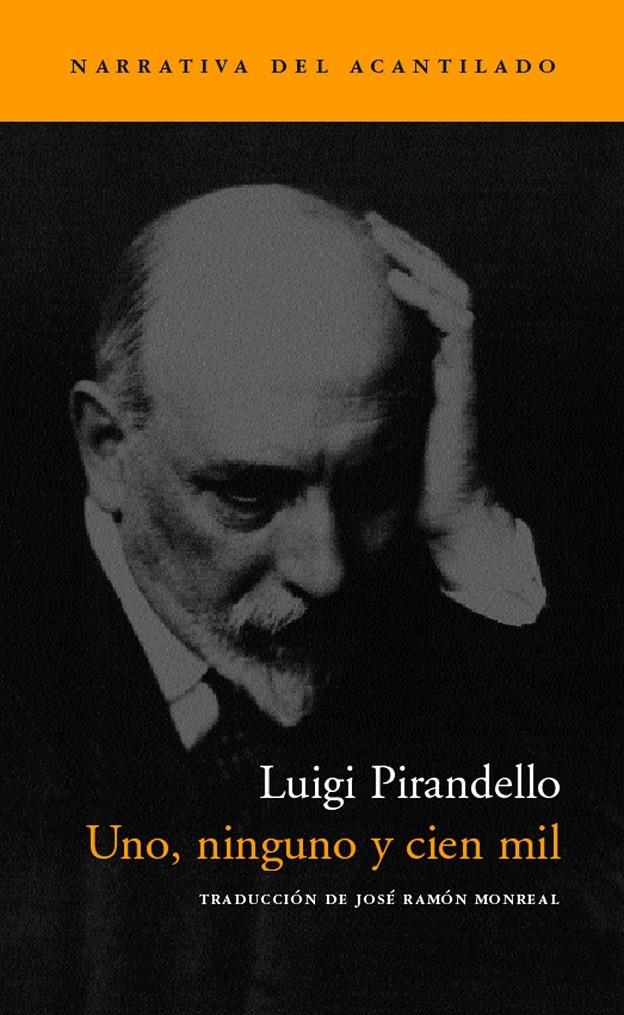 NARRATIVA DEL ACANTILADO

Luigi Pirandello
Uno, ninguno y cien mil

TRADUCCIÓN DE JOSÉ RAMÓN MONREAL